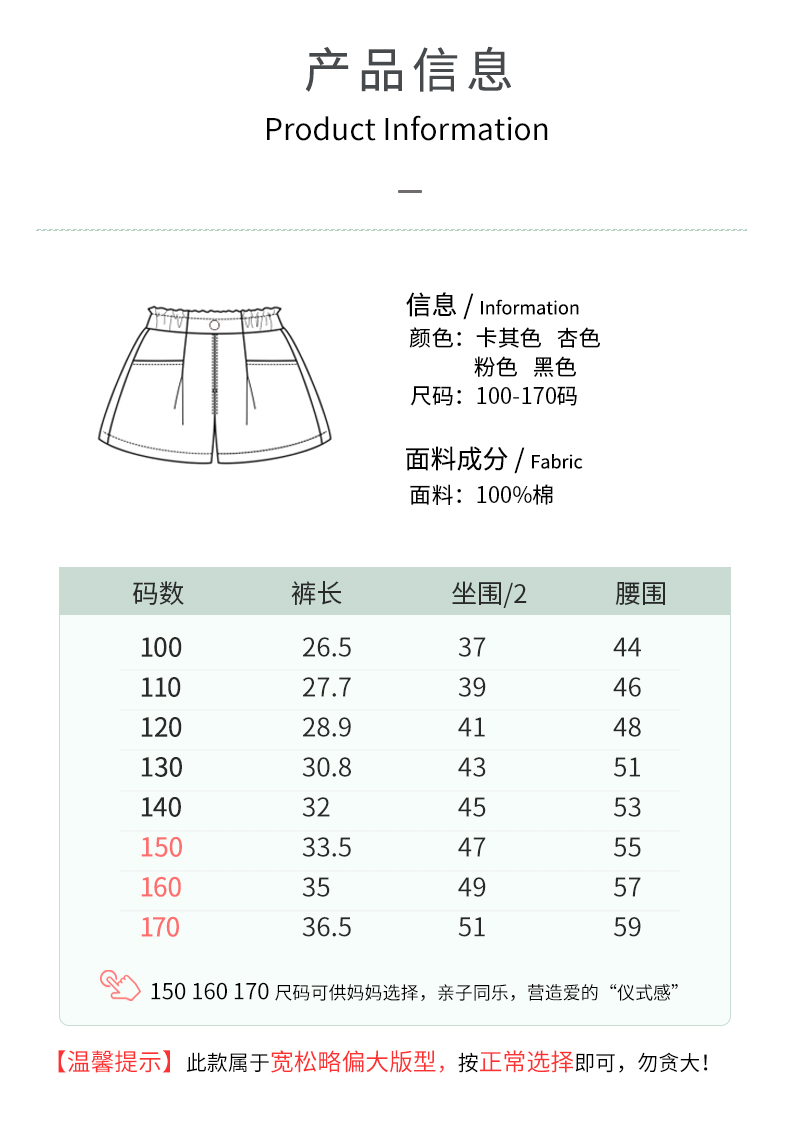 产品信息

Product Information

信息 / Information
颜色：卡其色 杏色
粉色 黑色
尺码：100-170码

面料成分 / Fabric
面料：100%棉

| 码数 | 裤长 | 坐围/2 | 腰围 |
|---|---|---|---|
| 100 | 26.5 | 37 | 44 |
| 110 | 27.7 | 39 | 46 |
| 120 | 28.9 | 41 | 48 |
| 130 | 30.8 | 43 | 51 |
| 140 | 32 | 45 | 53 |
| 150 | 33.5 | 47 | 55 |
| 160 | 35 | 49 | 57 |
| 170 | 36.5 | 51 | 59 |

150 160 170 尺码可供妈妈选择，亲子同乐，营造爱的“仪式感”

【温馨提示】此款属于宽松略偏大版型，按正常选择即可，勿贪大！